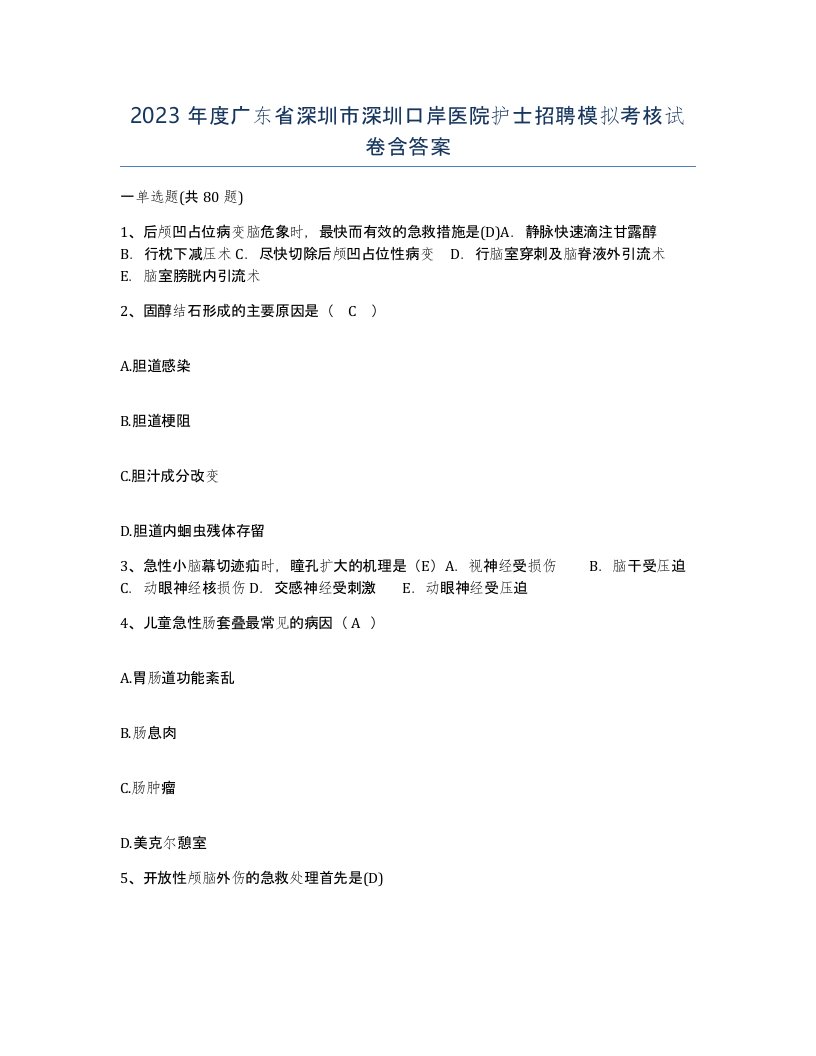 2023 年度广东省深圳市深圳口岸医院护士招聘模拟考核试卷含答案

一单选题(共 80 题)

1、后颅凹占位病变脑危象时，最快而有效的急救措施是(D)A. 静脉快速滴注甘露醇 B. 行枕下减压术 C. 尽快切除后颅凹占位性病变 D. 行脑室穿刺及脑脊液外引流术 E. 脑室膀胱内引流术

2、固醇结石形成的主要原因是（ C ）

A.胆道感染

B.胆道梗阻

C.胆汁成分改变

D.胆道内蛔虫残体存留

3、急性小脑幕切迹疝时，瞳孔扩大的机理是（E）A. 视神经受损伤 B. 脑干受压迫 C. 动眼神经核损伤 D. 交感神经受刺激 E. 动眼神经受压迫

4、儿童急性肠套叠最常见的病因（ A ）

A.胃肠道功能紊乱

B.肠息肉

C.肠肿瘤

D.美克尔憩室

5、开放性颅脑外伤的急救处理首先是(D)